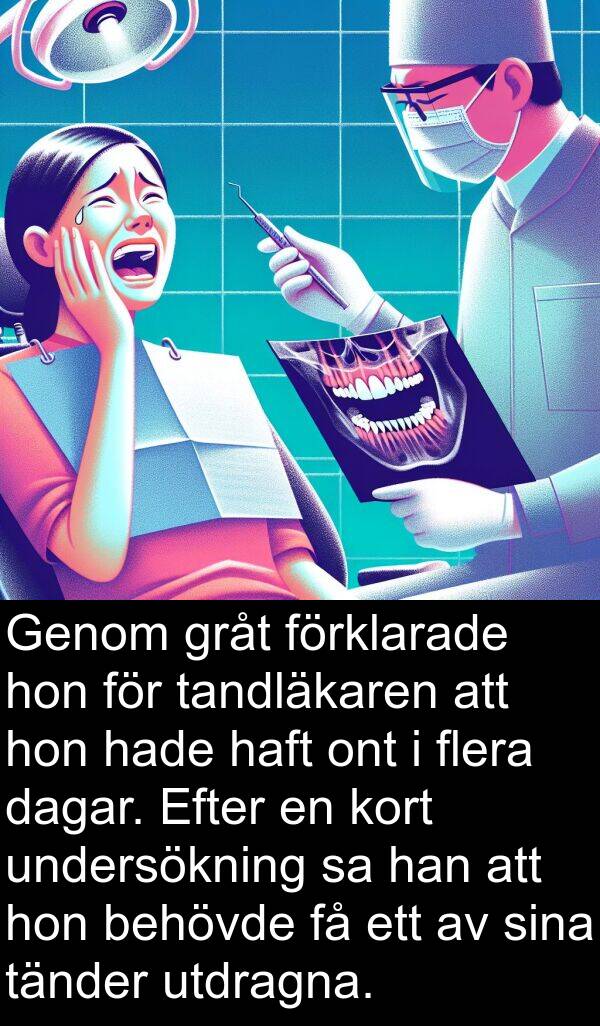 Genom gråt förklarade hon för tandläkaren att hon hade haft ont i flera dagar. Efter en kort undersökning sa han att hon behövde få ett av sina tänder utdragna.